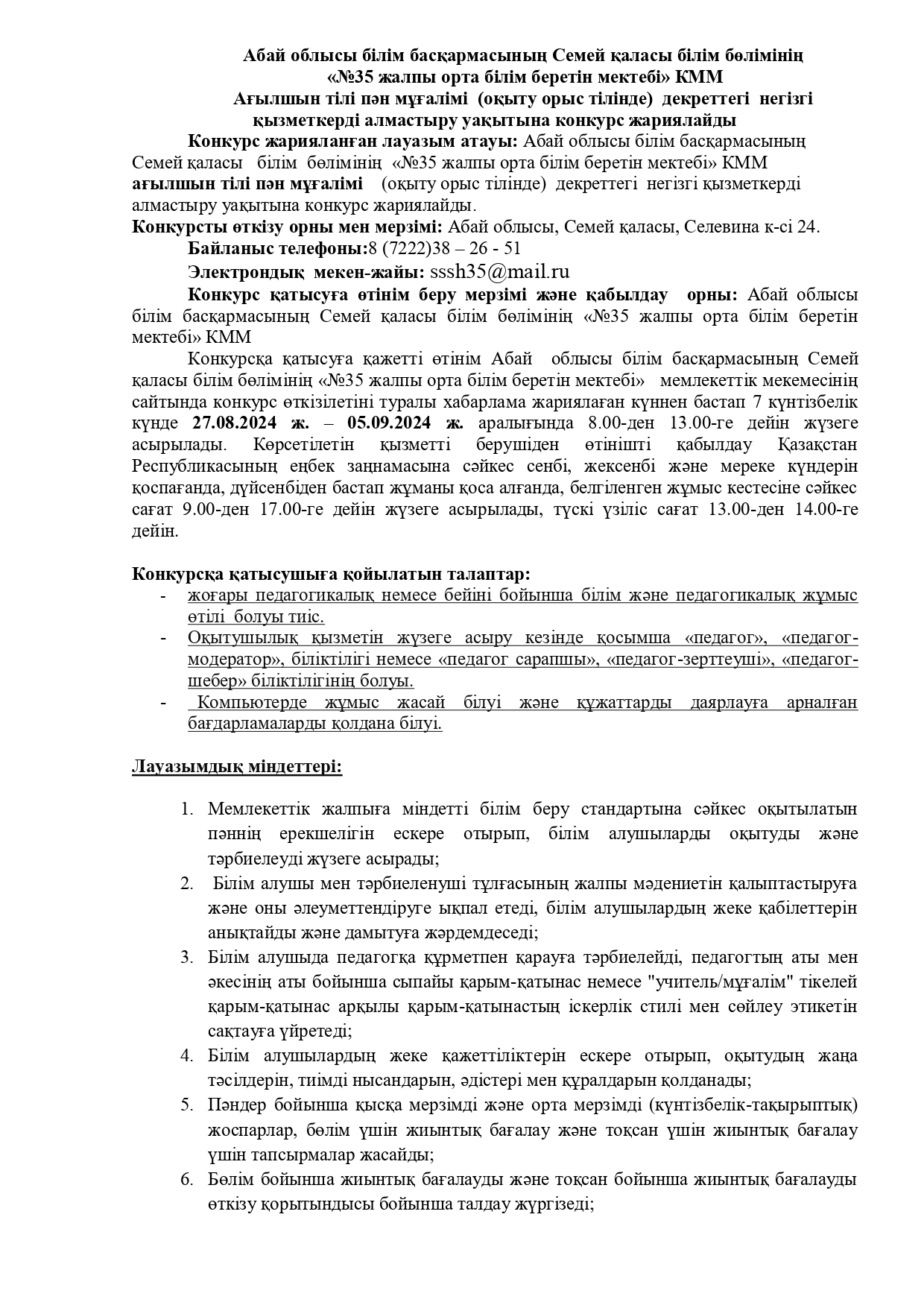 Абай облысы білім басқармасының Семей қаласы білім бөлімінің «№35 жалпы орта білім беретін мектебі» КММ
Ағылшын тілі пән мұғалімі (оқыту орыс тілінде) декреттегі негізгі қызметкерді алмастыру уақытына конкурс жариялайды

Конкурс жарияланған лауазым атауы: Абай облысы білім басқармасының Семей қаласы білім бөлімінің «№35 жалпы орта білім беретін мектебі» КММ ағылшын тілі пән мұғалімі (оқыту орыс тілінде) декреттегі негізгі қызметкерді алмастыру уақытына конкурс жариялайды.
Конкурсты өткізу орны мен мерзімі: Абай облысы, Семей қаласы, Селевина к-сі 24.
Байланыс телефоны:8 (7222)38 – 26 - 51
Электрондық мекен-жайы: sssh35@mail.ru
Конкурс қатысуға өтінім беру мерзімі және қабылдау орны: Абай облысы білім басқармасының Семей қаласы білім бөлімінің «№35 жалпы орта білім беретін мектебі» КММ

Конкурсқа қатысуға қажетті өтінім Абай облысы білім басқармасының Семей қаласы білім бөлімінің «№35 жалпы орта білім беретін мектебі» мемлекеттік мекемесінің сайтында конкурс өткізілетіні туралы хабарлама жариялаған күннен бастап 7 күнтізбелік күнде 27.08.2024 ж. – 05.09.2024 ж. аралығында 8.00-ден 13.00-ге дейін жүзеге асырылады. Көрсетілетін қызметті берушіден өтінішті қабылдау Қазақстан Республикасының еңбек заңнамасына сәйкес сенбі, жексенбі және мереке күндерін қоспағанда, дүйсенбіден бастап жұманы қоса алғанда, белгіленген жұмыс кестесіне сәйкес сағат 9.00-ден 17.00-ге дейін жүзеге асырылады, түскі үзіліс сағат 13.00-ден 14.00-ге дейін.

Конкурсқа қатысушыға қойылатын талаптар:
- жоғары педагогикалық немесе бейіні бойынша білім және педагогикалық жұмыс өтілі болуы тиіс.
- Оқытушылық қызметін жүзеге асыру кезінде қосымша «педагог», «педагог-модератор», біліктілігі немесе «педагог сарапшы», «педагог-зерттеуші», «педагог-шебер» біліктілігінің болуы.
- Компьютерде жұмыс жасай білуі және құжаттарды даярлауға арналған бағдарламаларды қолдана білуі.

Лауазымдық міндеттері:

1. Мемлекеттік жалпыға міндетті білім беру стандартына сәйкес оқытылатын пәннің ерекшелігін ескере отырып, білім алушыларды оқытуды және тәрбиелеуді жүзеге асырады;
2. Білім алушы мен тәрбиеленуші тұлғасының жалпы мәдениетін қалыптастыруға және оны әлеуметтендіруге ықпал етеді, білім алушылардың жеке қабілеттерін анықтайды және дамытуға жәрдемдеседі;
3. Білім алушыда педагогқа құрметпен қарауға тәрбиелейді, педагогтың аты мен әкесінің аты бойынша сыпайы қарым-қатынас немесе "учитель/мұғалім" тікелей қарым-қатынас арқылы қарым-қатынастың іскерлік стилі мен сөйлеу этикетін сақтауға үйретеді;
4. Білім алушылардың жеке қажеттіліктерін ескере отырып, оқытудың жаңа тәсілдерін, тиімді нысандарын, әдістері мен құралдарын қолданады;
5. Пәндер бойынша қысқа мерзімді және орта мерзімді (күнтізбелік-тақырыптық) жоспарлар, бөлім үшін жиынтық бағалау және тоқсан үшін жиынтық бағалау үшін тапсырмалар жасайды;
6. Бөлім бойынша жиынтық бағалауды және тоқсан бойынша жиынтық бағалауды өткізу қорытындысы бойынша талдау жүргізеді;